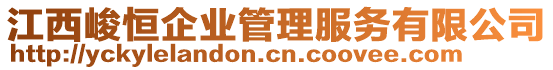 江西峻恒企业管理服务有限公司
http://yckylelandon.cn.coovee.com